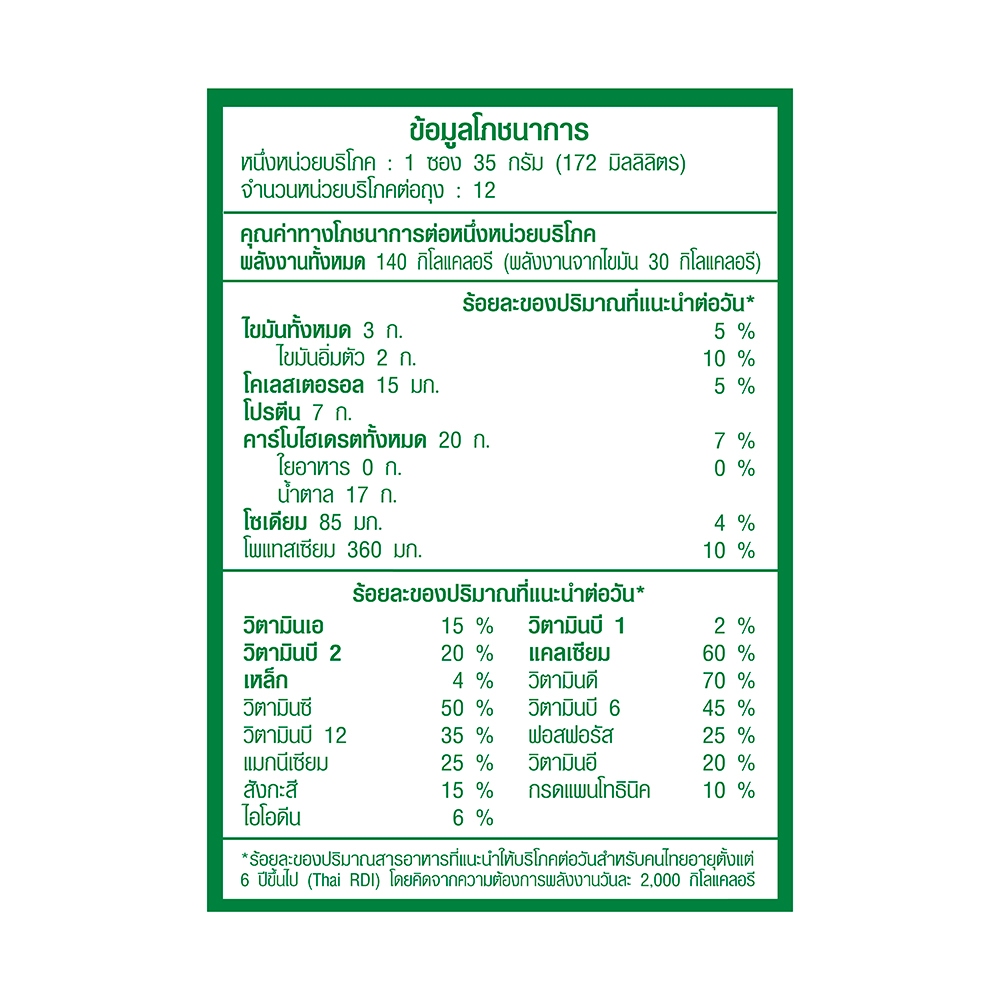 ข้อมูลโภชนาการ
หนึ่งหน่วยบริโภค : 1 ซอง 35 กรัม (172 มิลลิลิตร)
จำนวนหน่วยบริโภคต่อถุง : 12

คุณค่าทางโภชนาการต่อหนึ่งหน่วยบริโภค
พลังงานทั้งหมด 140 กิโลแคลอรี (พลังงานจากไขมัน 30 กิโลแคลอรี)

ร้อยละของปริมาณที่แนะนำต่อวัน*

| | |
|---|---|
| ไขมันทั้งหมด 3 ก. | 5 % |
| ไขมันอิ่มตัว 2 ก. | 10 % |
| โคเลสเตอรอล 15 มก. | 5 % |
| โปรตีน 7 ก. | |
| คาร์โบไฮเดรตทั้งหมด 20 ก. | 7 % |
| ใยอาหาร 0 ก. | 0 % |
| น้ำตาล 17 ก. | |
| โซเดียม 85 มก. | 4 % |
| โพแทสเซียม 360 มก. | 10 % |

ร้อยละของปริมาณที่แนะนำต่อวัน*

| | | | |
|---|---|---|---|
| วิตามินเอ | 15 % | วิตามินบี 1 | 2 % |
| วิตามินบี 2 | 20 % | แคลเซียม | 60 % |
| เหล็ก | 4 % | วิตามินดี | 70 % |
| วิตามินซี | 50 % | วิตามินบี 6 | 45 % |
| วิตามินบี 12 | 35 % | ฟอสฟอรัส | 25 % |
| แมกนีเซียม | 25 % | วิตามินอี | 20 % |
| สังกะสี | 15 % | กรดแพนโทธินิค | 10 % |
| ไอโอดีน | 6 % | | |

*ร้อยละของปริมาณสารอาหารที่แนะนำให้บริโภคต่อวันสำหรับคนไทยอายุตั้งแต่ 6 ปีขึ้นไป (Thai RDI) โดยคิดจากความต้องการพลังงานวันละ 2,000 กิโลแคลอรี